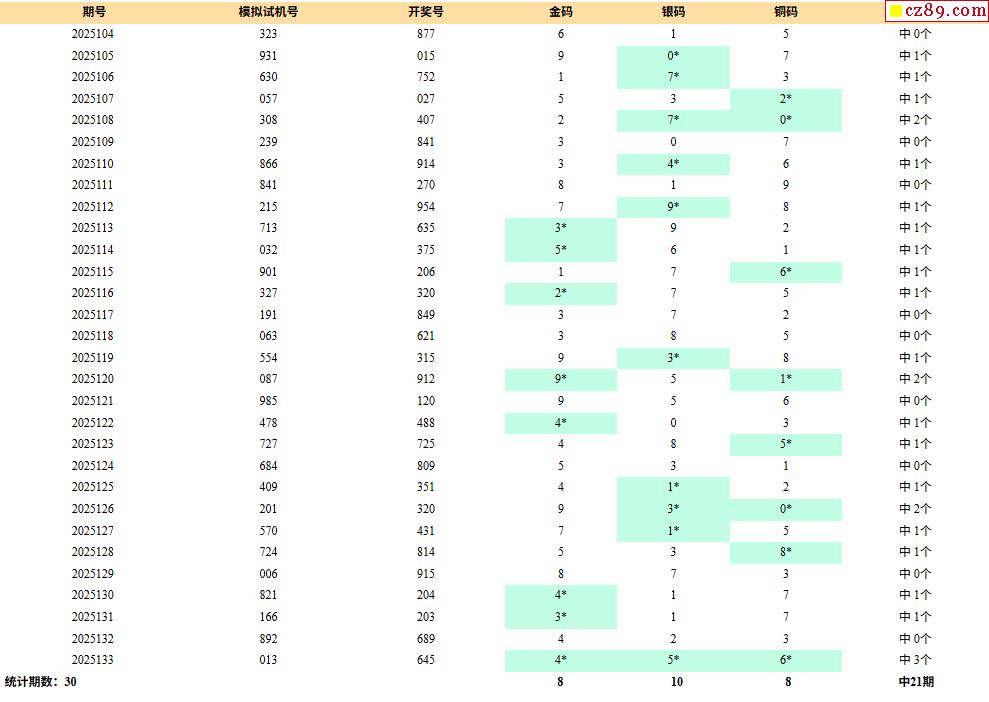 | 期号 | 模拟试机号 | 开奖号 | 金码 | 银码 | 铜码 | cz89.com |
|---|---|---|---|---|---|---|
| 2025104 | 323 | 877 | 6 | 1 | 5 | 中 0个 |
| 2025105 | 931 | 015 | 9 | 0* | 7 | 中 1个 |
| 2025106 | 630 | 752 | 1 | 7* | 3 | 中 1个 |
| 2025107 | 057 | 027 | 5 | 3 | 2* | 中 1个 |
| 2025108 | 308 | 407 | 2 | 7* | 0* | 中 2个 |
| 2025109 | 239 | 841 | 3 | 0 | 7 | 中 0个 |
| 2025110 | 866 | 914 | 3 | 4* | 6 | 中 1个 |
| 2025111 | 841 | 270 | 8 | 1 | 9 | 中 0个 |
| 2025112 | 215 | 954 | 7 | 9* | 8 | 中 1个 |
| 2025113 | 713 | 635 | 3* | 9 | 2 | 中 1个 |
| 2025114 | 032 | 375 | 5* | 6 | 1 | 中 1个 |
| 2025115 | 901 | 206 | 1 | 7 | 6* | 中 1个 |
| 2025116 | 327 | 320 | 2* | 7 | 5 | 中 1个 |
| 2025117 | 191 | 849 | 3 | 7 | 2 | 中 0个 |
| 2025118 | 063 | 621 | 3 | 8 | 5 | 中 0个 |
| 2025119 | 554 | 315 | 9 | 3* | 8 | 中 1个 |
| 2025120 | 087 | 912 | 9* | 5 | 1* | 中 2个 |
| 2025121 | 985 | 120 | 9 | 5 | 6 | 中 0个 |
| 2025122 | 478 | 488 | 4* | 0 | 3 | 中 1个 |
| 2025123 | 727 | 725 | 4 | 8 | 5* | 中 1个 |
| 2025124 | 684 | 809 | 5 | 3 | 1 | 中 0个 |
| 2025125 | 409 | 351 | 4 | 1* | 2 | 中 1个 |
| 2025126 | 201 | 320 | 9 | 3* | 0* | 中 2个 |
| 2025127 | 570 | 431 | 7 | 1* | 5 | 中 1个 |
| 2025128 | 724 | 814 | 5 | 3 | 8* | 中 1个 |
| 2025129 | 006 | 915 | 8 | 7 | 3 | 中 0个 |
| 2025130 | 821 | 204 | 4* | 1 | 7 | 中 1个 |
| 2025131 | 166 | 203 | 3* | 1 | 7 | 中 1个 |
| 2025132 | 892 | 689 | 4 | 2 | 3 | 中 0个 |
| 2025133 | 013 | 645 | 4* | 5* | 6* | 中 3个 |
| 统计期数: 30 | | | 8 | 10 | 8 | 中21期 |